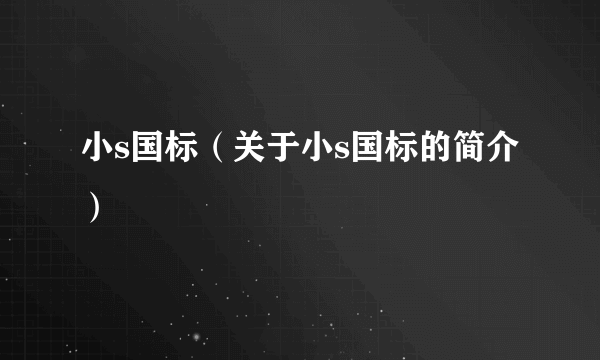 小s国标（关于小s国标的简介）